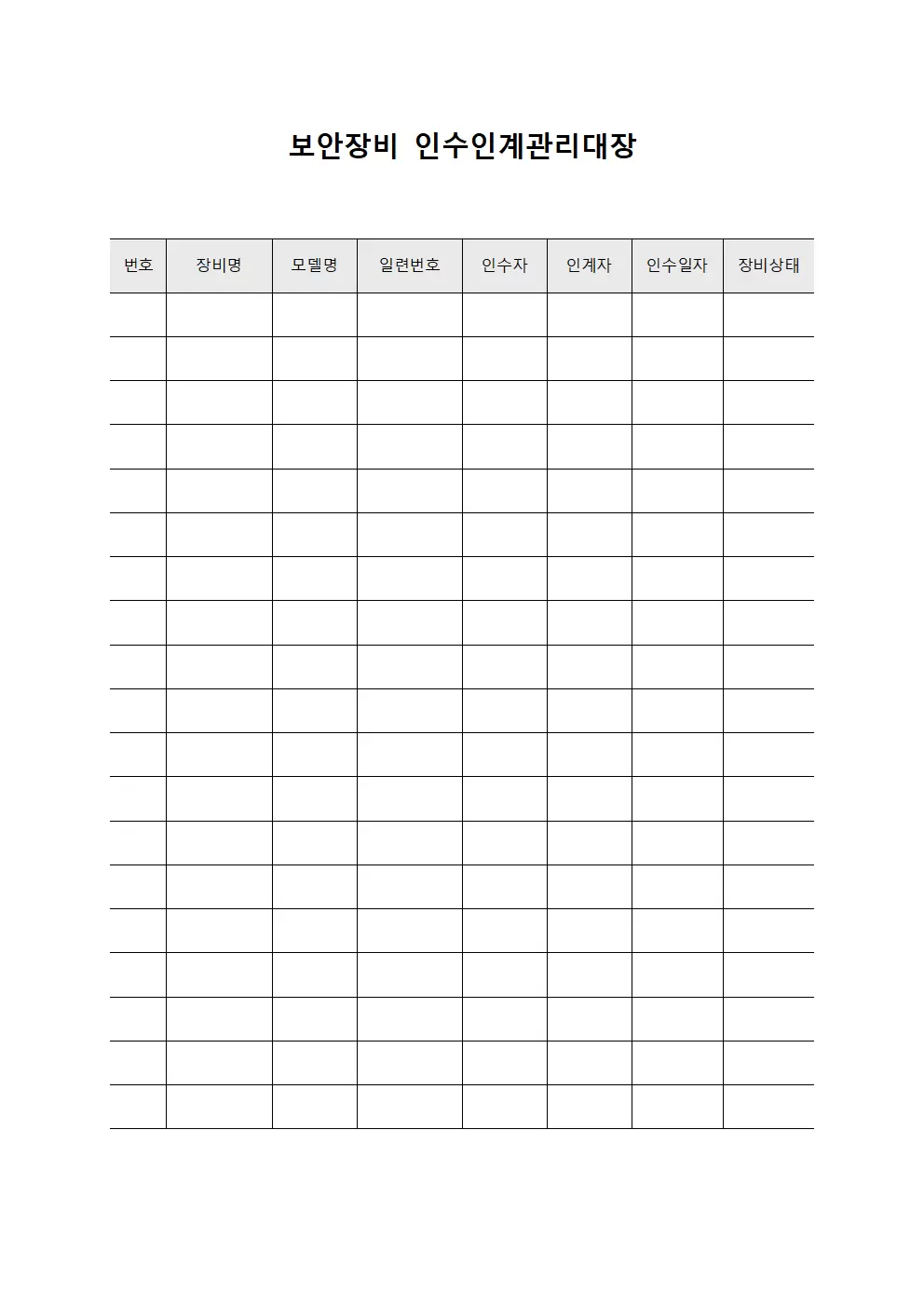 보안장비 인수인계관리대장

| 번호 | 장비명 | 모델명 | 일련번호 | 인수자 | 인계자 | 인수일자 | 장비상태 |
|---|---|---|---|---|---|---|---|
| | | | | | | | |
| | | | | | | | |
| | | | | | | | |
| | | | | | | | |
| | | | | | | | |
| | | | | | | | |
| | | | | | | | |
| | | | | | | | |
| | | | | | | | |
| | | | | | | | |
| | | | | | | | |
| | | | | | | | |
| | | | | | | | |
| | | | | | | | |
| | | | | | | | |
| | | | | | | | |
| | | | | | | | |
| | | | | | | | |
| | | | | | | | |